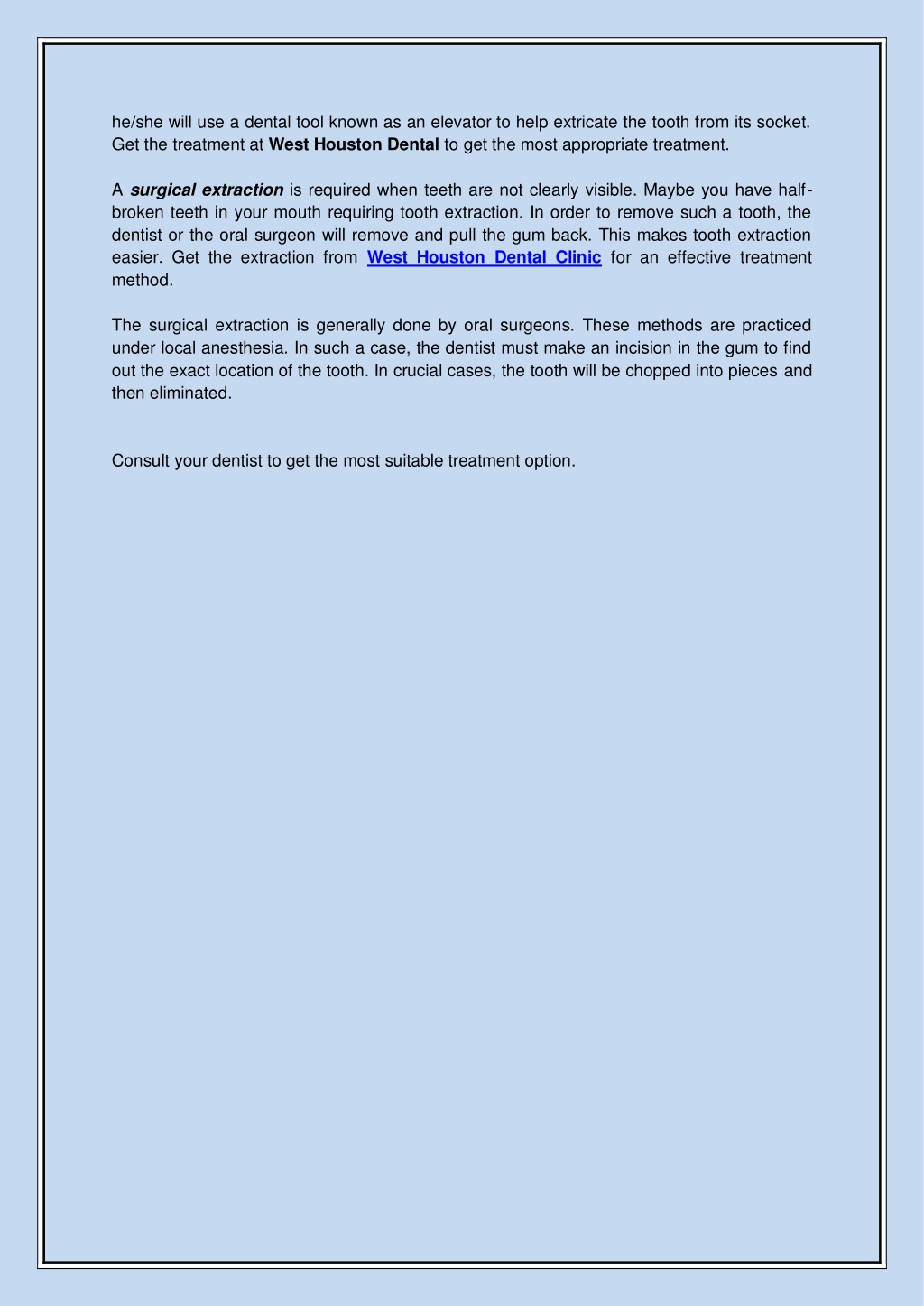 he/she will use a dental tool known as an elevator to help extricate the tooth from its socket. Get the treatment at West Houston Dental to get the most appropriate treatment.

A surgical extraction is required when teeth are not clearly visible. Maybe you have half-broken teeth in your mouth requiring tooth extraction. In order to remove such a tooth, the dentist or the oral surgeon will remove and pull the gum back. This makes tooth extraction easier. Get the extraction from West Houston Dental Clinic for an effective treatment method.

The surgical extraction is generally done by oral surgeons. These methods are practiced under local anesthesia. In such a case, the dentist must make an incision in the gum to find out the exact location of the tooth. In crucial cases, the tooth will be chopped into pieces and then eliminated.

Consult your dentist to get the most suitable treatment option.